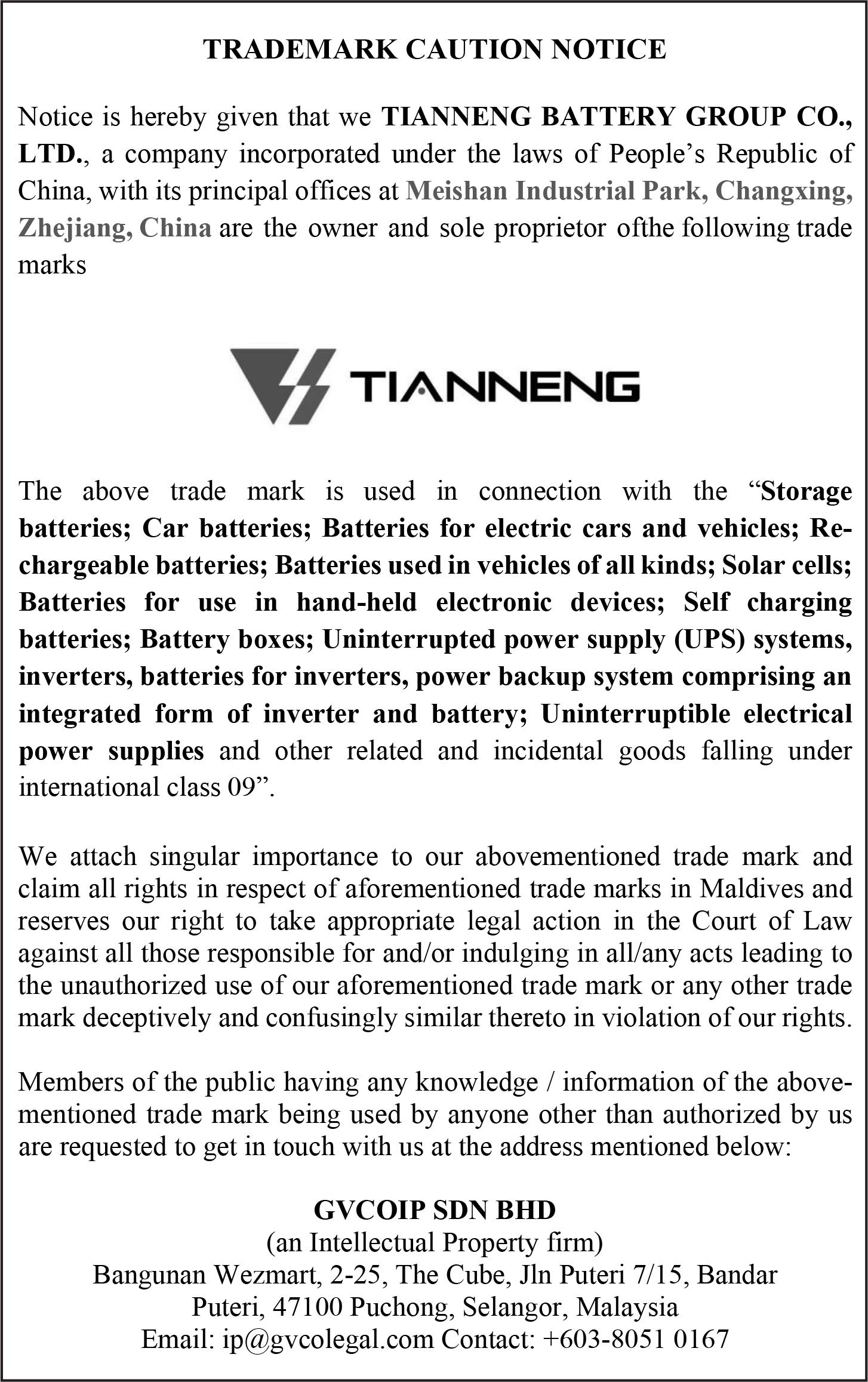 TRADEMARK CAUTION NOTICE

Notice is hereby given that we TIANNENG BATTERY GROUP CO., LTD., a company incorporated under the laws of People's Republic of China, with its principal offices at Meishan Industrial Park, Changxing, Zhejiang, China are the owner and sole proprietor ofthe following trade marks

TIANNENG

The above trade mark is used in connection with the "Storage batteries; Car batteries; Batteries for electric cars and vehicles; Rechargeable batteries; Batteries used in vehicles of all kinds; Solar cells; Batteries for use in hand-held electronic devices; Self charging batteries; Battery boxes; Uninterrupted power supply (UPS) systems, inverters, batteries for inverters, power backup system comprising an integrated form of inverter and battery; Uninterruptible electrical power supplies and other related and incidental goods falling under international class 09".

We attach singular importance to our abovementioned trade mark and claim all rights in respect of aforementioned trade marks in Maldives and reserves our right to take appropriate legal action in the Court of Law against all those responsible for and/or indulging in all/any acts leading to the unauthorized use of our aforementioned trade mark or any other trade mark deceptively and confusingly similar thereto in violation of our rights.

Members of the public having any knowledge / information of the abovementioned trade mark being used by anyone other than authorized by us are requested to get in touch with us at the address mentioned below:

GVCOIP SDN BHD
(an Intellectual Property firm)
Bangunan Wezmart, 2-25, The Cube, Jln Puteri 7/15, Bandar Puteri, 47100 Puchong, Selangor, Malaysia
Email: ip@gvcolegal.com Contact: +603-8051 0167